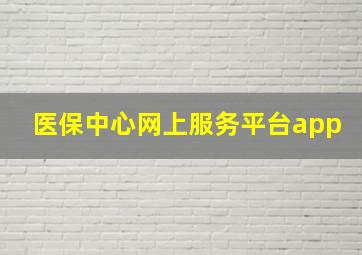 医保中心网上服务平台app